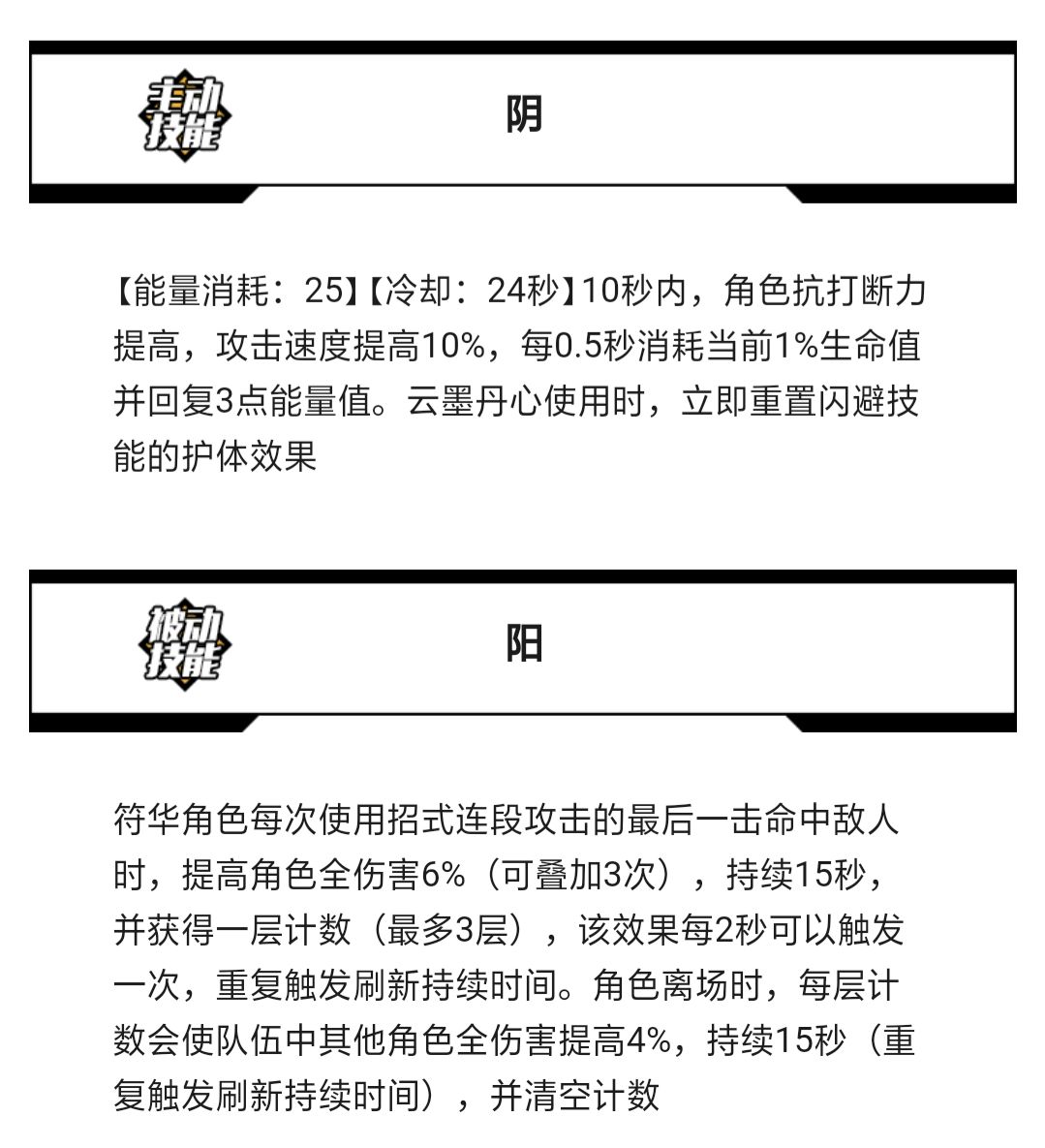 主动技能

阴

【能量消耗：25】【冷却：24秒】10秒内，角色抗打断力提高，攻击速度提高10%，每0.5秒消耗当前1%生命值并回复3点能量值。云墨丹心使用时，立即重置闪避技能的护体效果

被动技能

阳

符华角色每次使用招式连段攻击的最后一击命中敌人时，提高角色全伤害6%（可叠加3次），持续15秒，并获得一层计数（最多3层），该效果每2秒可以触发一次，重复触发刷新持续时间。角色离场时，每层计数会使队伍中其他角色全伤害提高4%，持续15秒（重复触发刷新持续时间），并清空计数